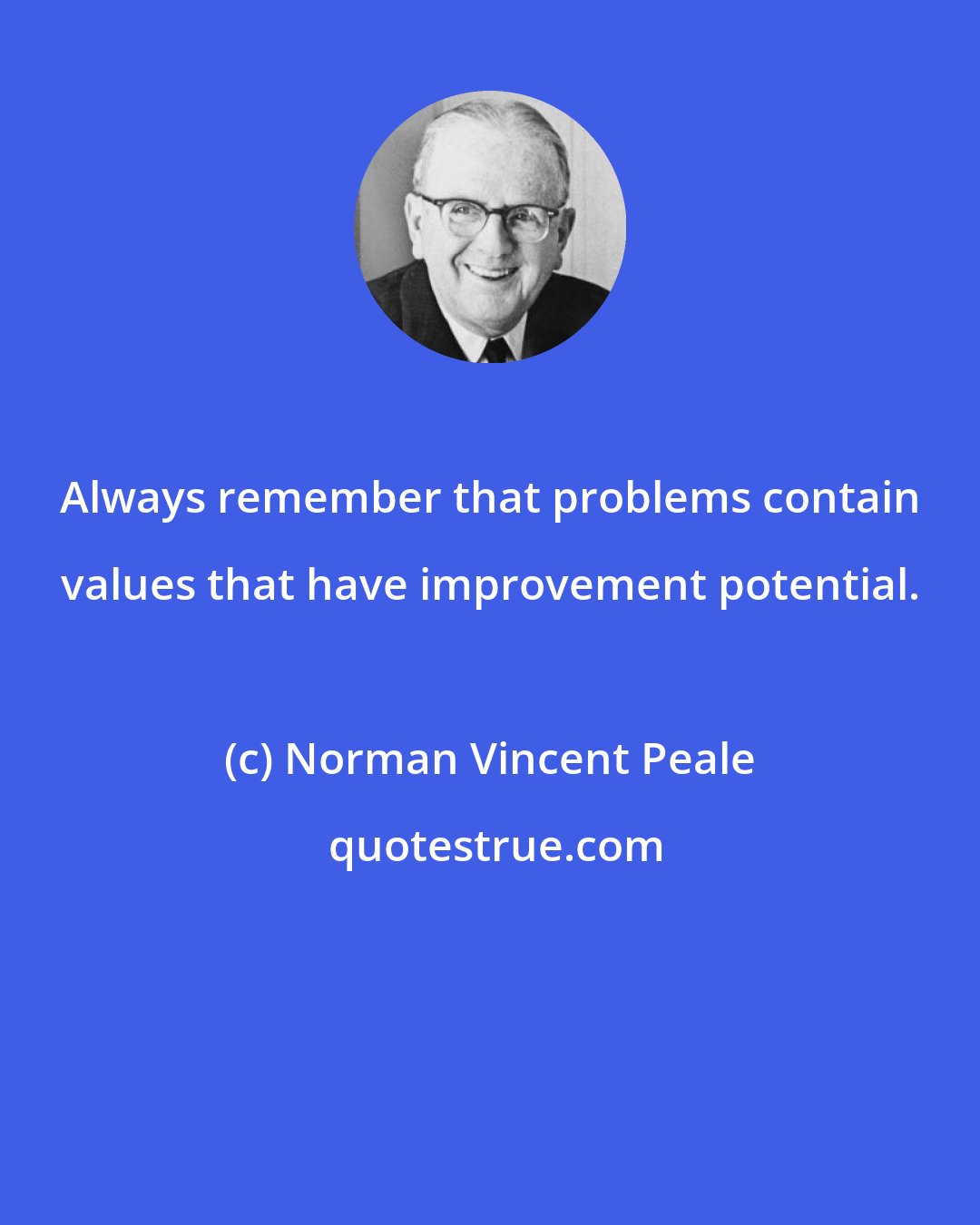 Always remember that problems contain values that have improvement potential.

(c) Norman Vincent Peale

quotestrue.com